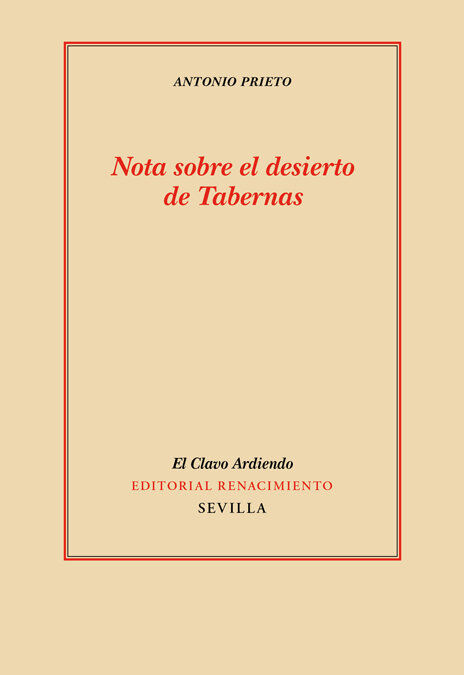 ANTONIO PRIETO

Nota sobre el desierto de Tabernas

El Clavo Ardiendo
EDITORIAL RENACIMIENTO
SEVILLA